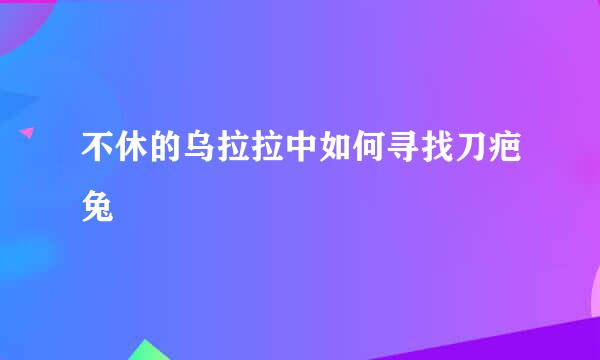 不休的乌拉拉中如何寻找刀疤兔